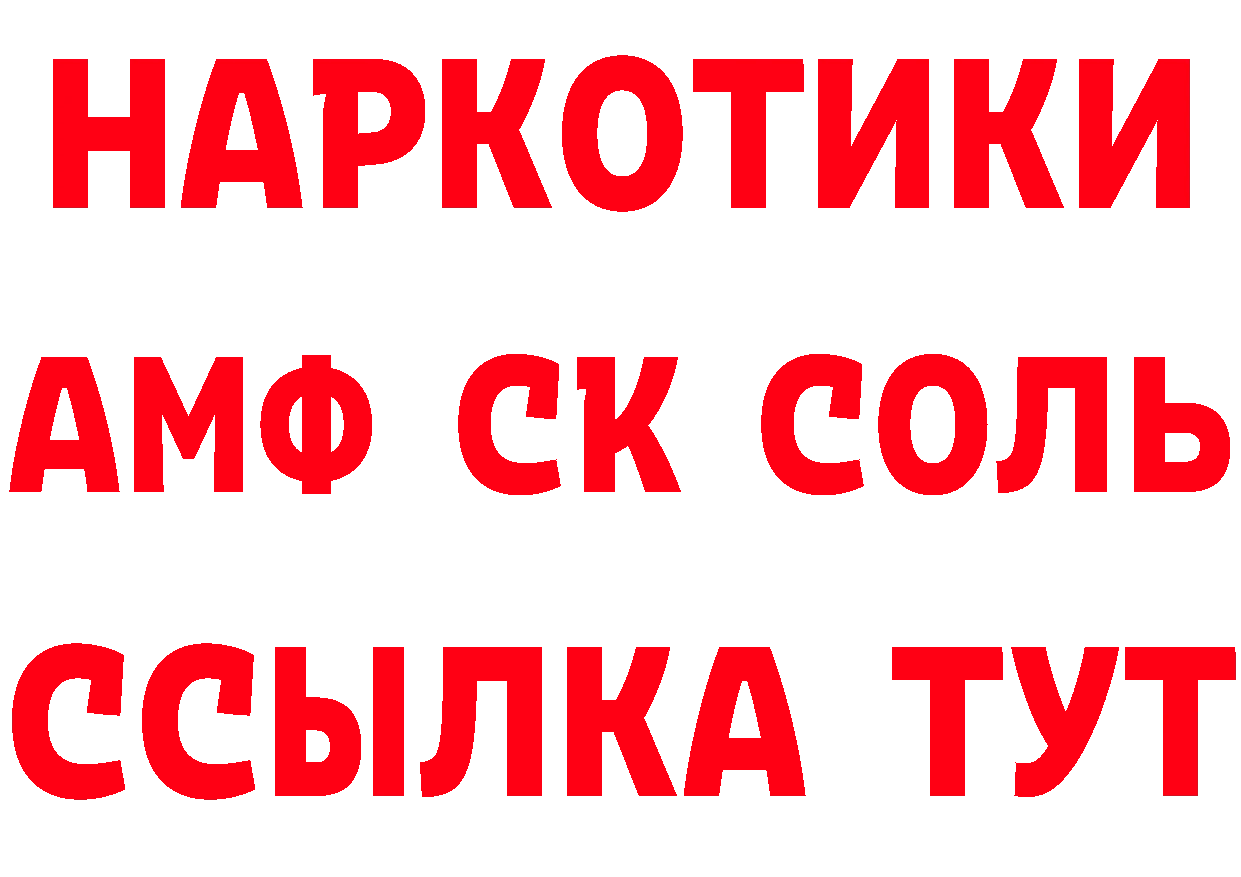 НАРКОТИКИ

АМФ СК СОЛЬ

ССЫЛКА ТУТ